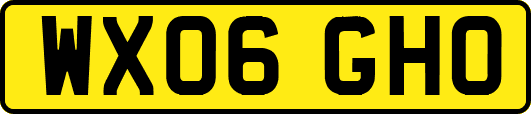 WX06 GHO